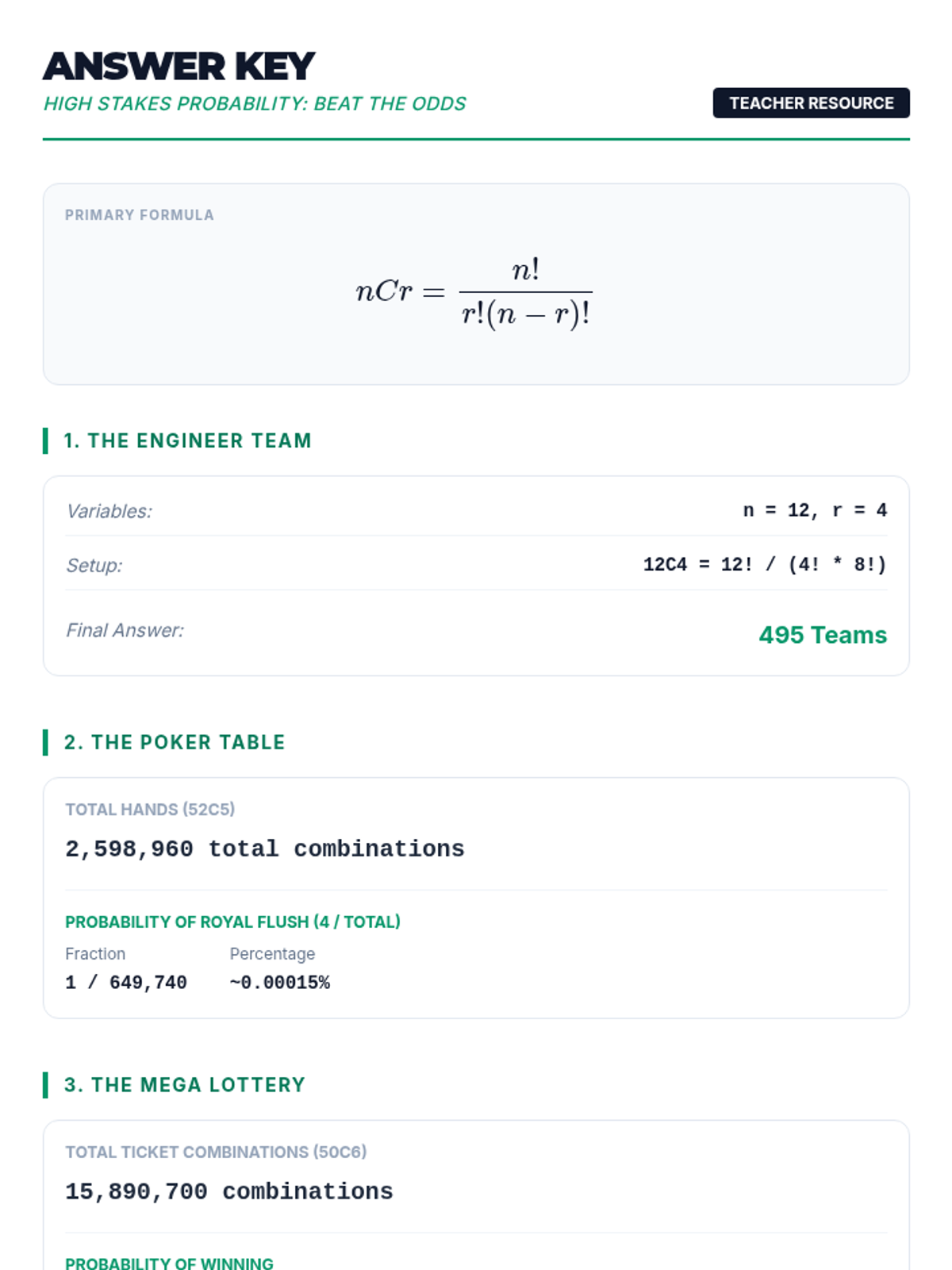 ANSWER KEY

HIGH STAKES PROBABILITY: BEAT THE ODDS

TEACHER RESOURCE

PRIMARY FORMULA

$nCr = \frac{n!}{r!(n-r)!}$

1. THE ENGINEER TEAM

Variables: n = 12, r = 4

Setup: 12C4 = 12! / (4! * 8!)

Final Answer: 495 Teams

2. THE POKER TABLE

TOTAL HANDS (52C5)

2,598,960 total combinations

PROBABILITY OF ROYAL FLUSH (4 / TOTAL)

Fraction
1 / 649,740

Percentage
~0.00015%

3. THE MEGA LOTTERY

TOTAL TICKET COMBINATIONS (50C6)

15,890,700 combinations

PROBABILITY OF WINNING